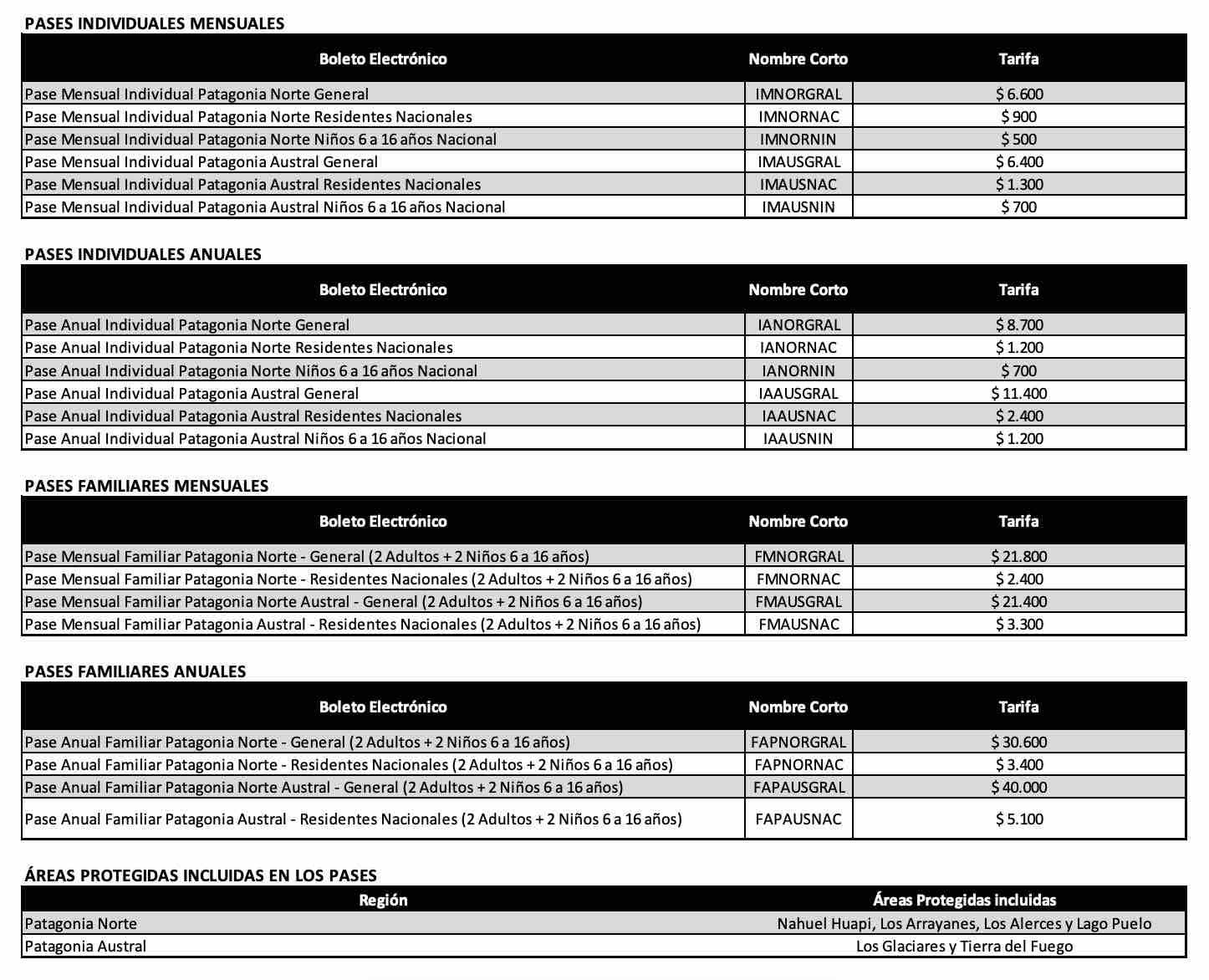 PASES INDIVIDUALES MENSUALES

| Boleto Electrónico | Nombre Corto | Tarifa |
|---|---|---|
| Pase Mensual Individual Patagonia Norte General | IMNORGRAL | $ 6.600 |
| Pase Mensual Individual Patagonia Norte Residentes Nacionales | IMNORNAC | $ 900 |
| Pase Mensual Individual Patagonia Norte Niños 6 a 16 años Nacional | IMNORNIN | $ 500 |
| Pase Mensual Individual Patagonia Austral General | IMAUSGRAL | $ 6.400 |
| Pase Mensual Individual Patagonia Austral Residentes Nacionales | IMAUSNAC | $ 1.300 |
| Pase Mensual Individual Patagonia Austral Niños 6 a 16 años Nacional | IMAUSNIN | $ 700 |

PASES INDIVIDUALES ANUALES

| Boleto Electrónico | Nombre Corto | Tarifa |
|---|---|---|
| Pase Anual Individual Patagonia Norte General | IANORGRAL | $ 8.700 |
| Pase Anual Individual Patagonia Norte Residentes Nacionales | IANORNAC | $ 1.200 |
| Pase Anual Individual Patagonia Norte Niños 6 a 16 años Nacional | IANORNIN | $ 700 |
| Pase Anual Individual Patagonia Austral General | IAAUSGRAL | $ 11.400 |
| Pase Anual Individual Patagonia Austral Residentes Nacionales | IAAUSNAC | $ 2.400 |
| Pase Anual Individual Patagonia Austral Niños 6 a 16 años Nacional | IAAUSNIN | $ 1.200 |

PASES FAMILIARES MENSUALES

| Boleto Electrónico | Nombre Corto | Tarifa |
|---|---|---|
| Pase Mensual Familiar Patagonia Norte - General (2 Adultos + 2 Niños 6 a 16 años) | FMNORGRAL | $ 21.800 |
| Pase Mensual Familiar Patagonia Norte - Residentes Nacionales (2 Adultos + 2 Niños 6 a 16 años) | FMNORNAC | $ 2.400 |
| Pase Mensual Familiar Patagonia Norte Austral - General (2 Adultos + 2 Niños 6 a 16 años) | FMAUSGRAL | $ 21.400 |
| Pase Mensual Familiar Patagonia Austral - Residentes Nacionales (2 Adultos + 2 Niños 6 a 16 años) | FMAUSNAC | $ 3.300 |

PASES FAMILIARES ANUALES

| Boleto Electrónico | Nombre Corto | Tarifa |
|---|---|---|
| Pase Anual Familiar Patagonia Norte - General (2 Adultos + 2 Niños 6 a 16 años) | FAPNORGRAL | $ 30.600 |
| Pase Anual Familiar Patagonia Norte - Residentes Nacionales (2 Adultos + 2 Niños 6 a 16 años) | FAPNORNAC | $ 3.400 |
| Pase Anual Familiar Patagonia Norte Austral - General (2 Adultos + 2 Niños 6 a 16 años) | FAPAUSGRAL | $ 40.000 |
| Pase Anual Familiar Patagonia Austral - Residentes Nacionales (2 Adultos + 2 Niños 6 a 16 años) | FAPAUSNAC | $ 5.100 |

ÁREAS PROTEGIDAS INCLUIDAS EN LOS PASES

| Región | Áreas Protegidas incluidas |
|---|---|
| Patagonia Norte | Nahuel Huapi, Los Arrayanes, Los Alerces y Lago Puelo |
| Patagonia Austral | Los Glaciares y Tierra del Fuego |